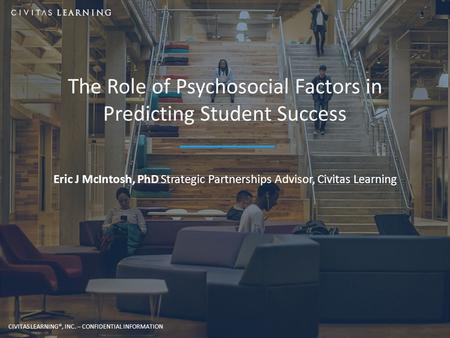 CIVITAS LEARNING

The Role of Psychosocial Factors in Predicting Student Success

Eric J McIntosh, PhD Strategic Partnerships Advisor, Civitas Learning

CIVITAS LEARNING®, INC. – CONFIDENTIAL INFORMATION